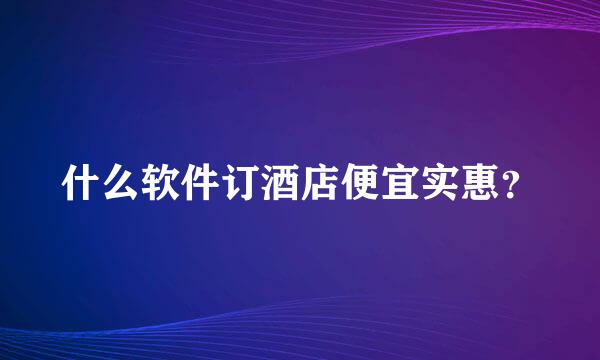 什么软件订酒店便宜实惠？